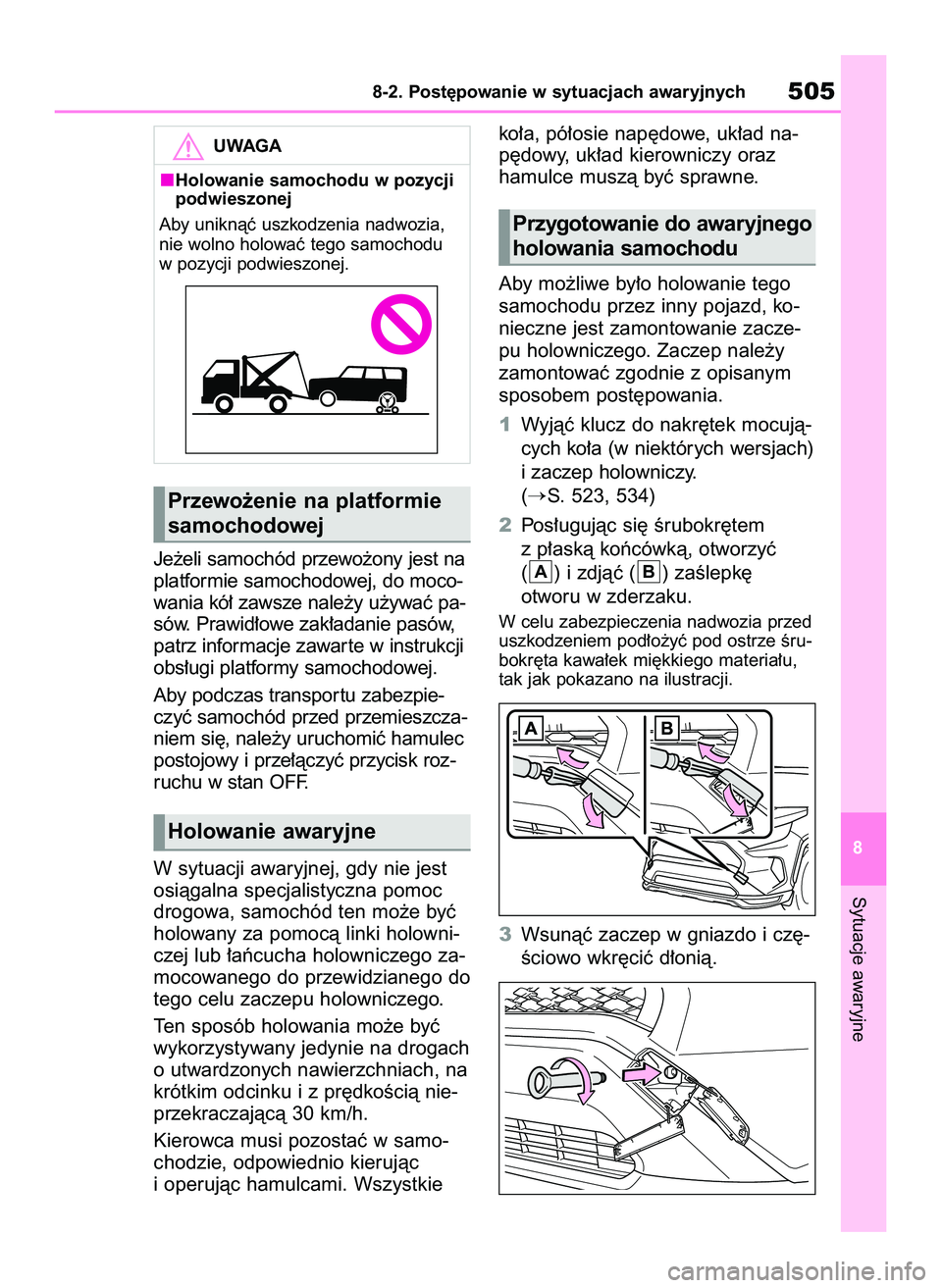 8-2. Postępowanie w sytuacjach awaryjnych

505

UWAGA

■Holowanie samochodu w pozycji podwieszonej

Aby uniknąć uszkodzenia nadwozia, nie wolno holować tego samochodu w pozycji podwieszonej.

Przewożenie na platformie samochodowej

Jeżeli samochód przewożony jest na platformie samochodowej, do mocowania kół zawsze należy używać pasów. Prawidłowe zakładanie pasów, patrz informacje zawarte w instrukcji obsługi platformy samochodowej.

Aby podczas transportu zabezpieczyć samochód przed przemieszczaniem się, należy uruchomić hamulec postojowy i przełączyć przycisk rozruchu w stan OFF.

Holowanie awaryjne

W sytuacji awaryjnej, gdy nie jest osiągalna specjalistyczna pomoc drogowa, samochód ten może być holowany za pomocą linki holowniczej lub łańcucha holowniczego zamocowanego do przewidzianego do tego celu zaczepu holowniczego.

Ten sposób holowania może być wykorzystywany jedynie na drogach o utwardzonych nawierzchniach, na krótkim odcinku i z prędkością nieprzekraczającą 30 km/h.

Kierowca musi pozostać w samochodzie, odpowiednio kierując i operując hamulcami. Wszystkie koła, półosie napędowe, układ napędowy, układ kierowniczy oraz hamulce muszą być sprawne.

Przygotowanie do awaryjnego holowania samochodu

Aby możliwe było holowanie tego samochodu przez inny pojazd, konieczne jest zamontowanie zaczepu holowniczego. Zaczep należy zamontować zgodnie z opisanym sposobem postępowania.

1 Wyjąć klucz do nakrętek mocujących koła (w niektórych wersjach) i zaczep holowniczy. (→S. 523, 534)

2 Posługując się śrubokrętem z płaską końcówką, otworzyć (A) i zdjąć (B) zaślepkę otworu w zderzaku.

W celu zabezpieczenia nadwozia przed uszkodzeniem podłożyć pod ostrze śrubokręta kawałek miękkiego materiału, tak jak pokazano na ilustracji.

A

B

3 Wsunąć zaczep w gniazdo i częściowo wkręcić dłonią.

8

Sytuacje awaryjne

carmanualsonline.info